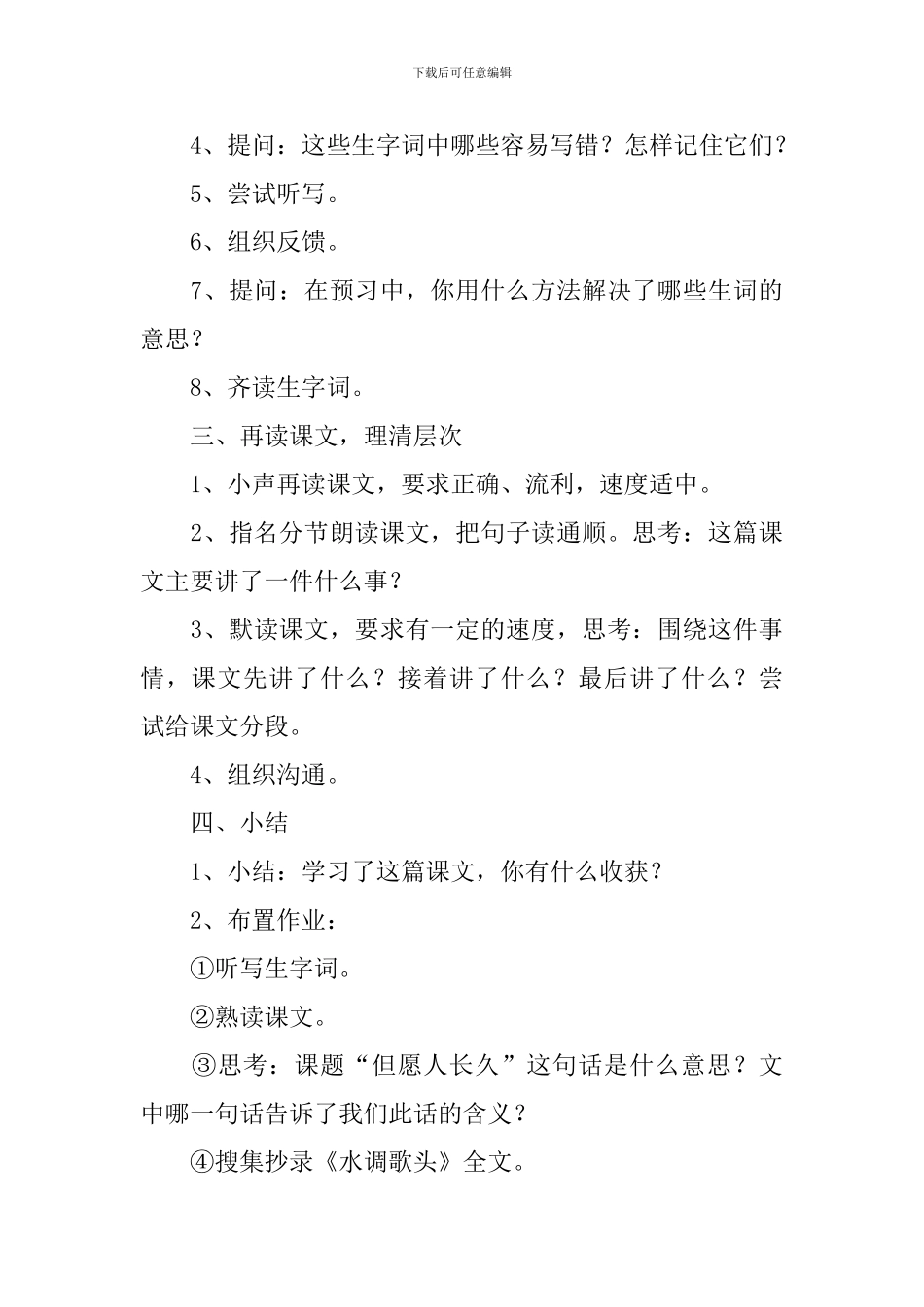 下载后可任意编辑

4、提问：这些生字词中哪些容易写错？怎样记住它们？

5、尝试听写。

6、组织反馈。

7、提问：在预习中，你用什么方法解决了哪些生词的意思？

8、齐读生字词。

三、再读课文，理清层次

1、小声再读课文，要求正确、流利，速度适中。

2、指名分节朗读课文，把句子读通顺。思考：这篇课文主要讲了一件什么事？

3、默读课文，要求有一定的速度，思考：围绕这件事情，课文先讲了什么？接着讲了什么？最后讲了什么？尝试给课文分段。

4、组织沟通。

四、小结

1、小结：学习了这篇课文，你有什么收获？

2、布置作业：

①听写生字词。

②熟读课文。

③思考：课题“但愿人长久”这句话是什么意思？文中哪一句话告诉了我们此话的含义？

④搜集抄录《水调歌头》全文。